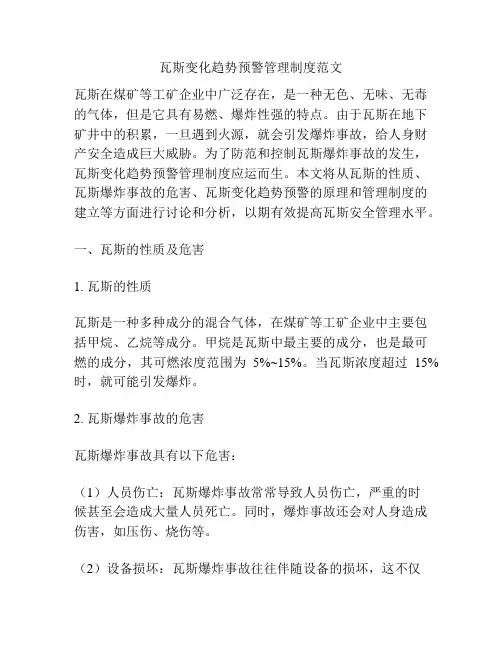 瓦斯变化趋势预警管理制度范文

瓦斯在煤矿等工矿企业中广泛存在，是一种无色、无味、无毒的气体，但是它具有易燃、爆炸性强的特点。由于瓦斯在地下矿井中的积累，一旦遇到火源，就会引发爆炸事故，给人身财产安全造成巨大威胁。为了防范和控制瓦斯爆炸事故的发生，瓦斯变化趋势预警管理制度应运而生。本文将从瓦斯的性质、瓦斯爆炸事故的危害、瓦斯变化趋势预警的原理和管理制度的建立等方面进行讨论和分析，以期有效提高瓦斯安全管理水平。

一、瓦斯的性质及危害

1. 瓦斯的性质

瓦斯是一种多种成分的混合气体，在煤矿等工矿企业中主要包括甲烷、乙烷等成分。甲烷是瓦斯中最主要的成分，也是最可燃的成分，其可燃浓度范围为 5%~15%。当瓦斯浓度超过 15%时，就可能引发爆炸。

2. 瓦斯爆炸事故的危害

瓦斯爆炸事故具有以下危害：

（1）人员伤亡：瓦斯爆炸事故常常导致人员伤亡，严重的时候甚至会造成大量人员死亡。同时，爆炸事故还会对人身造成伤害，如压伤、烧伤等。

（2）设备损坏：瓦斯爆炸事故往往伴随设备的损坏，这不仅